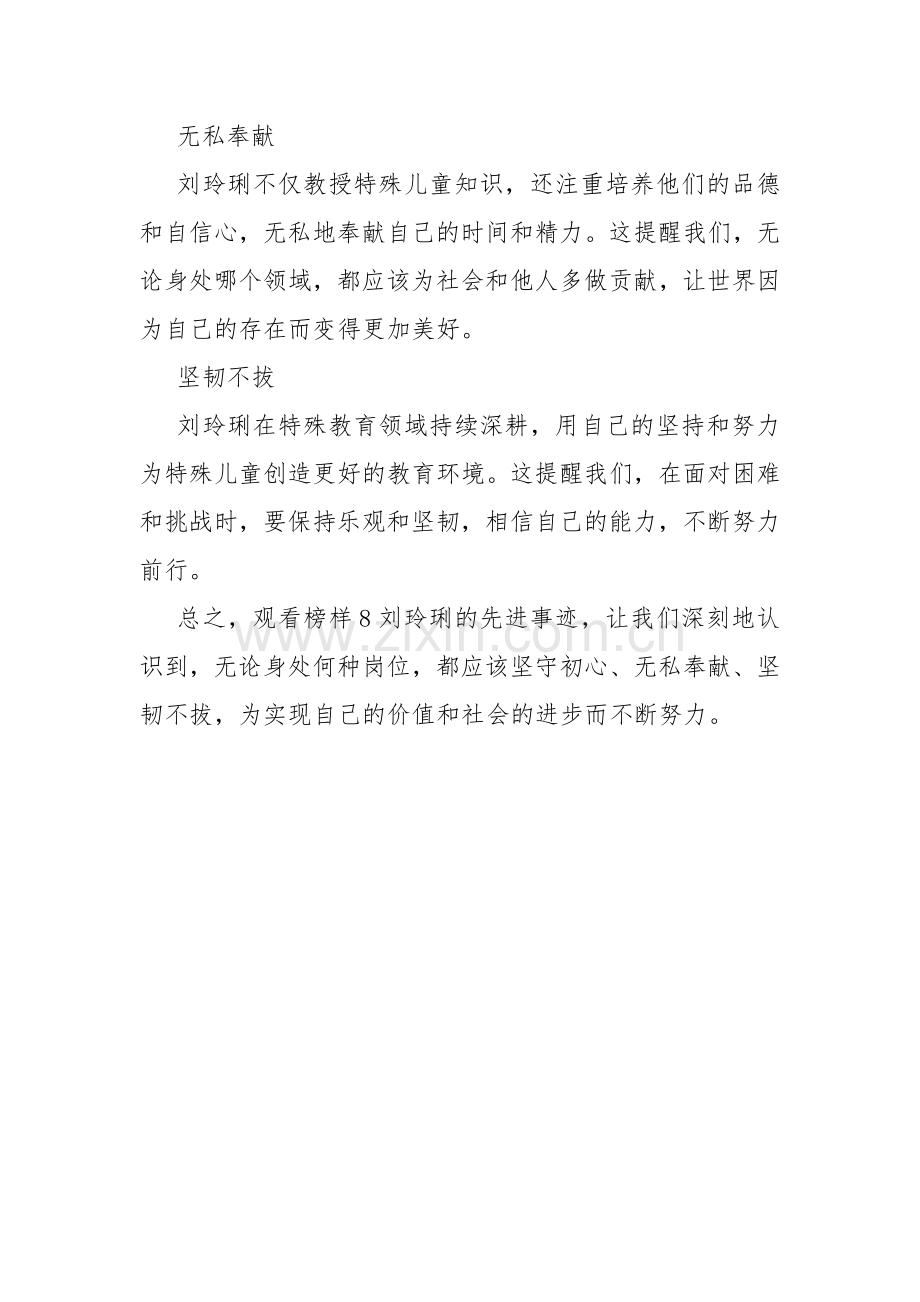 无私奉献

刘玲琍不仅教授特殊儿童知识，还注重培养他们的品德和自信心，无私地奉献自己的时间和精力。这提醒我们，无论身处哪个领域，都应该为社会和他人多做贡献，让世界因为自己的存在而变得更加美好。

坚韧不拔

刘玲琍在特殊教育领域持续深耕，用自己的坚持和努力为特殊儿童创造更好的教育环境。这提醒我们，在面对困难和挑战时，要保持乐观和坚韧，相信自己的能力，不断努力前行。

总之，观看榜样 8 刘玲琍的先进事迹，让我们深刻地认识到，无论身处何种岗位，都应该坚守初心、无私奉献、坚韧不拔，为实现自己的价值和社会的进步而不断努力。

www.zixin.com.cn